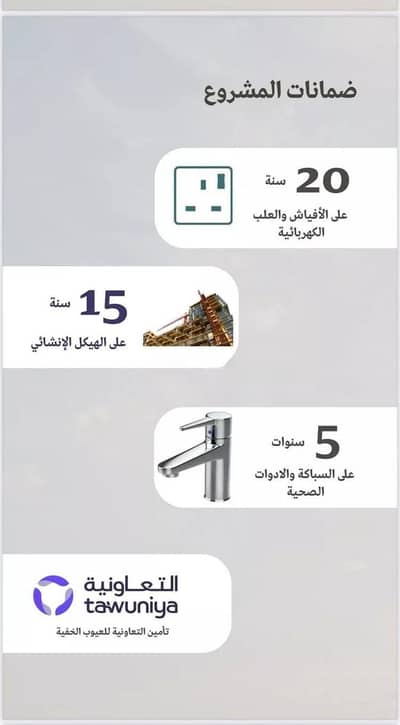 ضمانات المشروع

20 سنة
على الأفياش والعلب الكهربائية

15 سنة
على الهيكل الإنشائي

5 سنوات
على السباكة والادوات الصحية

التعاونية
tawuniya
تأمين التعاونية للعيوب الخفية